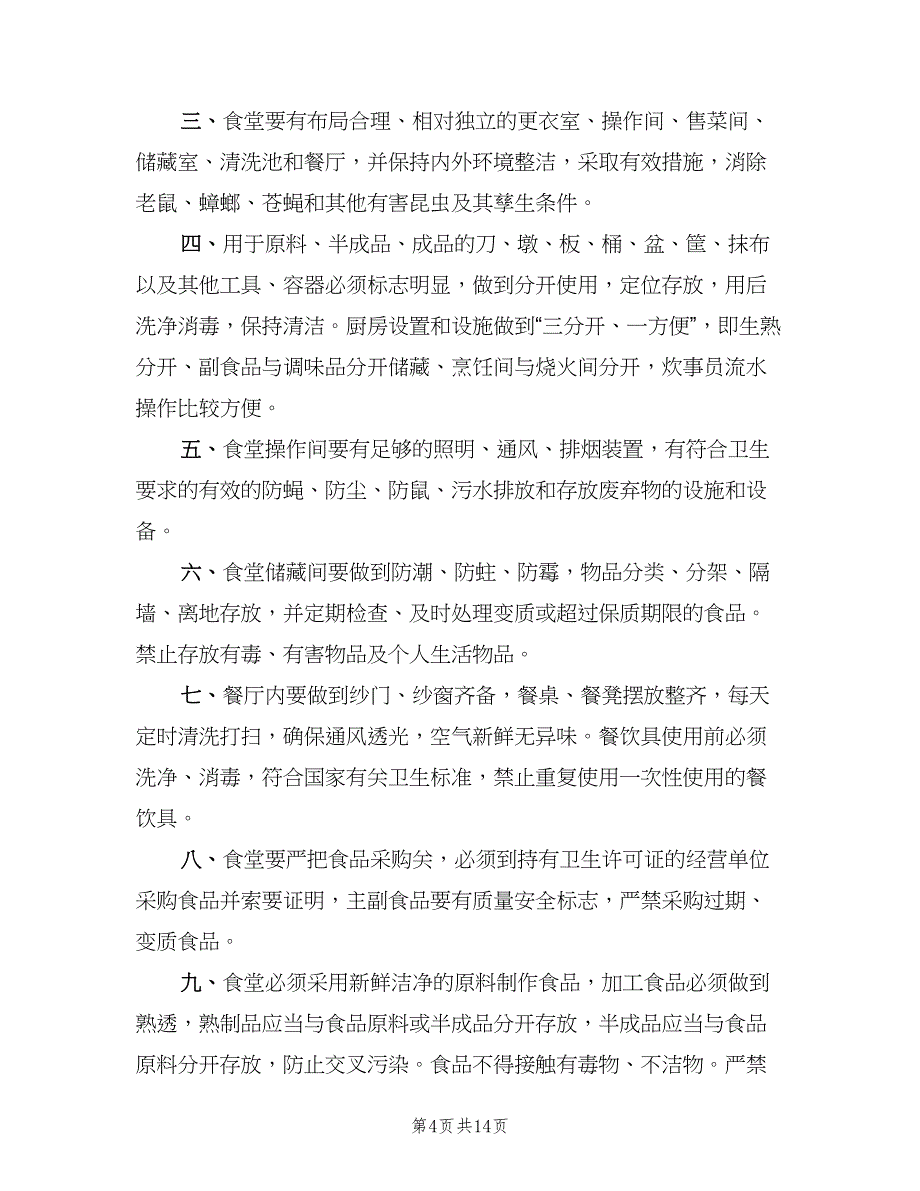 三、食堂要有布局合理、相对独立的更衣室、操作间、售菜间、储藏室、清洗池和餐厅，并保持内外环境整洁，采取有效措施，消除老鼠、蟑螂、苍蝇和其他有害昆虫及其孳生条件。

四、用于原料、半成品、成品的刀、墩、板、桶、盆、筐、抹布以及其他工具、容器必须标志明显，做到分开使用，定位存放，用后洗净消毒，保持清洁。厨房设置和设施做到“三分开、一方便”，即生熟分开、副食品与调味品分开储藏、烹饪间与烧火间分开，炊事员流水操作比较方便。

五、食堂操作间要有足够的照明、通风、排烟装置，有符合卫生要求的有效的防蝇、防尘、防鼠、污水排放和存放废弃物的设施和设备。

六、食堂储藏间要做到防潮、防蛀、防霉，物品分类、分架、隔墙、离地存放，并定期检查、及时处理变质或超过保质期限的食品。禁止存放有毒、有害物品及个人生活物品。

七、餐厅内要做到纱门、纱窗齐备，餐桌、餐凳摆放整齐，每天定时清洗打扫，确保通风透光，空气新鲜无异味。餐饮具使用前必须洗净、消毒，符合国家有关卫生标准，禁止重复使用一次性使用的餐饮具。

八、食堂要严把食品采购关，必须到持有卫生许可证的经营单位采购食品并索要证明，主副食品要有质量安全标志，严禁采购过期、变质食品。

九、食堂必须采用新鲜洁净的原料制作食品，加工食品必须做到熟透，熟制品应当与食品原料或半成品分开存放，半成品应当与食品原料分开存放，防止交叉污染。食品不得接触有毒物、不洁物。严禁

第4页 共14页